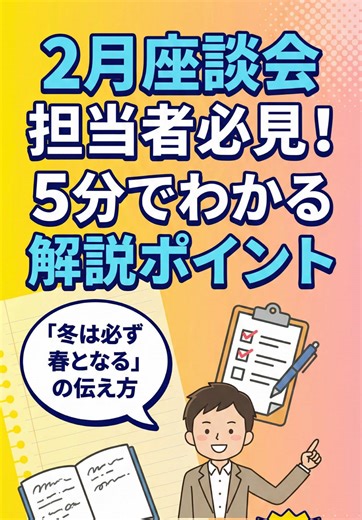 2月座談会
担当者必見！
5分でわかる
解説ポイント

「冬は必ず春となる」の伝え方